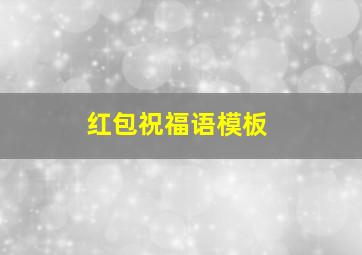 红包祝福语模板